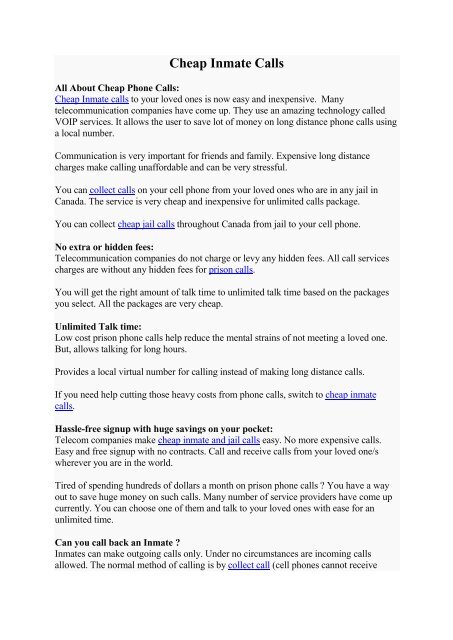 Cheap Inmate Calls

All About Cheap Phone Calls:
Cheap Inmate calls to your loved ones is now easy and inexpensive. Many telecommunication companies have come up. They use an amazing technology called VOIP services. It allows the user to save lot of money on long distance phone calls using a local number.

Communication is very important for friends and family. Expensive long distance charges make calling unaffordable and can be very stressful.

You can collect calls on your cell phone from your loved ones who are in any jail in Canada. The service is very cheap and inexpensive for unlimited calls package.

You can collect cheap jail calls throughout Canada from jail to your cell phone.

No extra or hidden fees:
Telecommunication companies do not charge or levy any hidden fees. All call services charges are without any hidden fees for prison calls.

You will get the right amount of talk time to unlimited talk time based on the packages you select. All the packages are very cheap.

Unlimited Talk time:
Low cost prison phone calls help reduce the mental strains of not meeting a loved one. But, allows talking for long hours.

Provides a local virtual number for calling instead of making long distance calls.

If you need help cutting those heavy costs from phone calls, switch to cheap inmate calls.

Hassle-free signup with huge savings on your pocket:
Telecom companies make cheap inmate and jail calls easy. No more expensive calls. Easy and free signup with no contracts. Call and receive calls from your loved one/s wherever you are in the world.

Tired of spending hundreds of dollars a month on prison phone calls ? You have a way out to save huge money on such calls. Many number of service providers have come up currently. You can choose one of them and talk to your loved ones with ease for an unlimited time.

Can you call back an Inmate ?
Inmates can make outgoing calls only. Under no circumstances are incoming calls allowed. The normal method of calling is by collect call (cell phones cannot receive